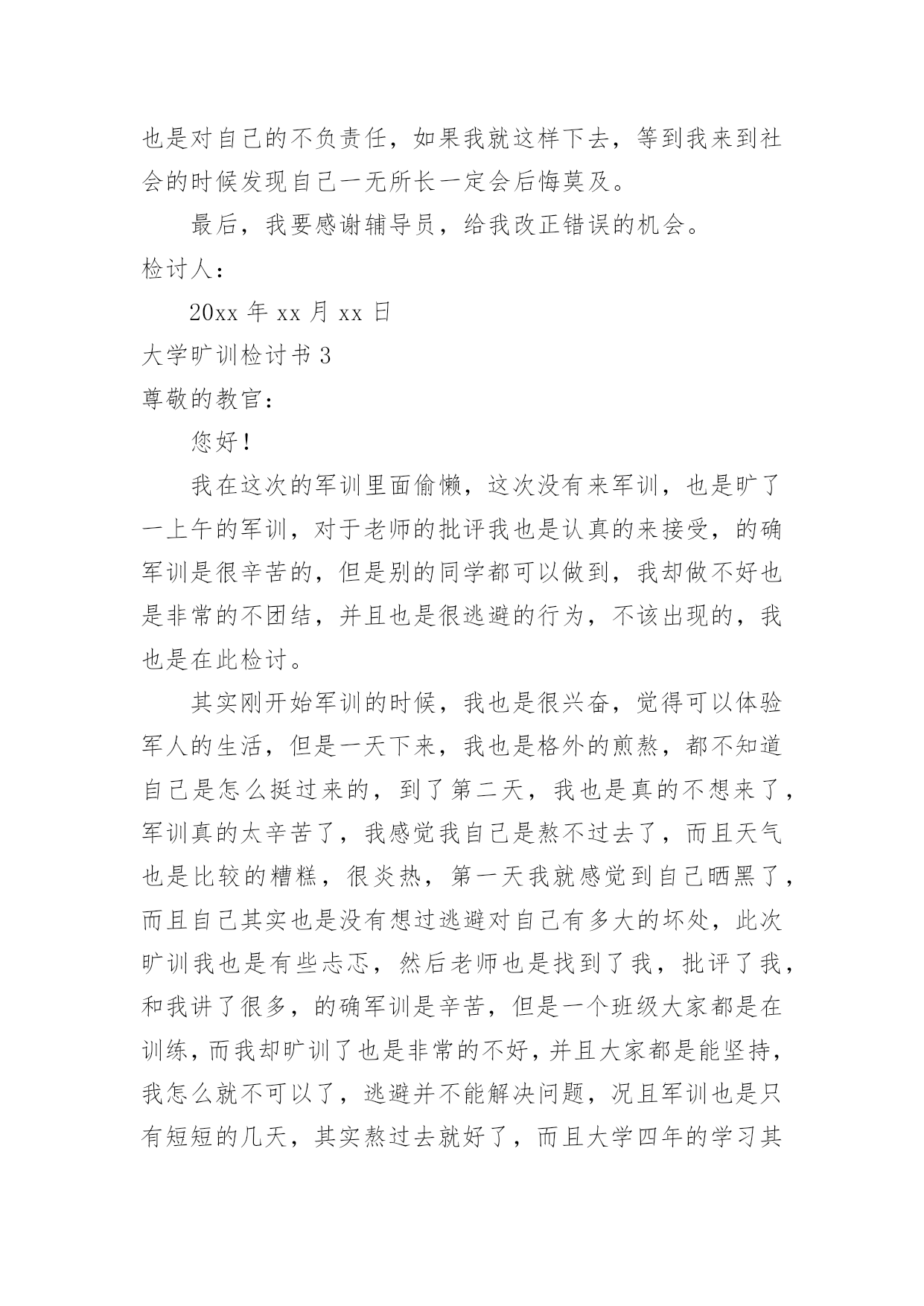 也是对自己的不负责任，如果我就这样下去，等到我来到社会的时候发现自己一无所长一定会后悔莫及。

最后，我要感谢辅导员，给我改正错误的机会。

检讨人：

20xx 年 xx 月 xx 日

大学旷训检讨书 3

尊敬的教官：

您好！

我在这次的军训里面偷懒，这次没有来军训，也是旷了一上午的军训，对于老师的批评我也是认真的来接受，的确军训是很辛苦的，但是别的同学都可以做到，我却做不好也是非常的不团结，并且也是很逃避的行为，不该出现的，我也是在此检讨。

其实刚开始军训的时候，我也是很兴奋，觉得可以体验军人的生活，但是一天下来，我也是格外的煎熬，都不知道自己是怎么挺过来的，到了第二天，我也是真的不想来了，军训真的太辛苦了，我感觉我自己是熬不过去了，而且天气也是比较的糟糕，很炎热，第一天我就感觉到自己晒黑了，而且自己其实也是没有想过逃避对自己有多大的坏处，此次旷训我也是有些忐忑，然后老师也是找到了我，批评了我，和我讲了很多，的确军训是辛苦，但是一个班级大家都是在训练，而我却旷训了也是非常的不好，并且大家都是能坚持，我怎么就不可以了，逃避并不能解决问题，况且军训也是只有短短的几天，其实熬过去就好了，而且大学四年的学习其